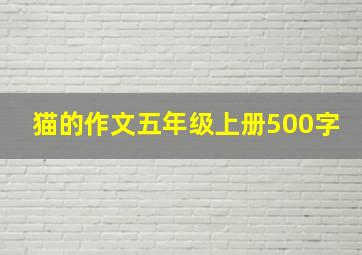 猫的作文五年级上册500字